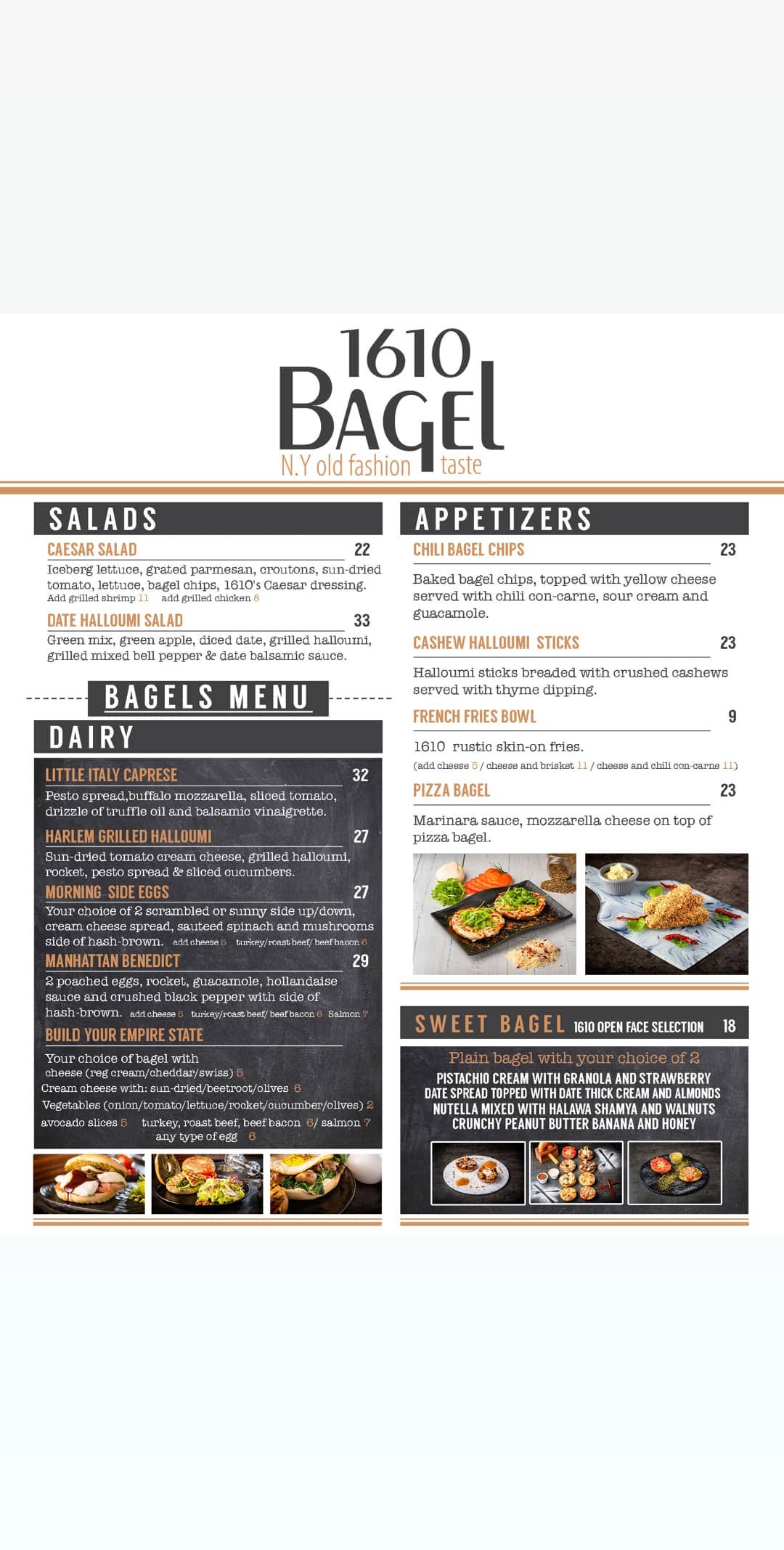 1610
BAGEL
N.Y old fashion taste

SALADS

CAESAR SALAD 22
Iceberg lettuce, grated parmesan, croutons, sun-dried tomato, lettuce, bagel chips, 1610's Caesar dressing.
Add grilled shrimp 11 add grilled chicken 8

DATE HALLOUMI SALAD 33
Green mix, green apple, diced date, grilled halloumi, grilled mixed bell pepper & date balsamic sauce.

BAGELS MENU

DAIRY

LITTLE ITALY CAPRESE 32
Pesto spread,buffalo mozzarella, sliced tomato, drizzle of truffle oil and balsamic vinaigrette.

HARLEM GRILLED HALLOUMI 27
Sun-dried tomato cream cheese, grilled halloumi, rocket, pesto spread & sliced cucumbers.

MORNING-SIDE EGGS 27
Your choice of 2 scrambled or sunny side up/down, cream cheese spread, sauteed spinach and mushrooms side of hash-brown. add cheese 5 turkey/roast beef/ beef bacon 6

MANHATTAN BENEDICT 29
2 poached eggs, rocket, guacamole, hollandaise sauce and crushed black pepper with side of hash-brown. add cheese 5 turkey/roast beef/ beef bacon 6 Salmon 7

BUILD YOUR EMPIRE STATE
Your choice of bagel with
cheese (reg cream/cheddar/swiss) 5
Cream cheese with: sun-dried/beetroot/olives 6
Vegetables (onion/tomato/lettuce/rocket/cucumber/olives) 2
avocado slices 5 turkey, roast beef, beef bacon 6/ salmon 7
any type of egg 6

APPETIZERS

CHILI BAGEL CHIPS 23
Baked bagel chips, topped with yellow cheese served with chili con-carne, sour cream and guacamole.

CASHEW HALLOUMI STICKS 23
Halloumi sticks breaded with crushed cashews served with thyme dipping.

FRENCH FRIES BOWL 9
1610 rustic skin-on fries.
(add cheese 5 / cheese and brisket 11 / cheese and chili con-carne 11)

PIZZA BAGEL 23
Marinara sauce, mozzarella cheese on top of pizza bagel.

SWEET BAGEL 1610 OPEN FACE SELECTION 18
Plain bagel with your choice of 2
PISTACHIO CREAM WITH GRANOLA AND STRAWBERRY
DATE SPREAD TOPPED WITH DATE THICK CREAM AND ALMONDS
NUTELLA MIXED WITH HALAWA SHAMYA AND WALNUTS
CRUNCHY PEANUT BUTTER BANANA AND HONEY